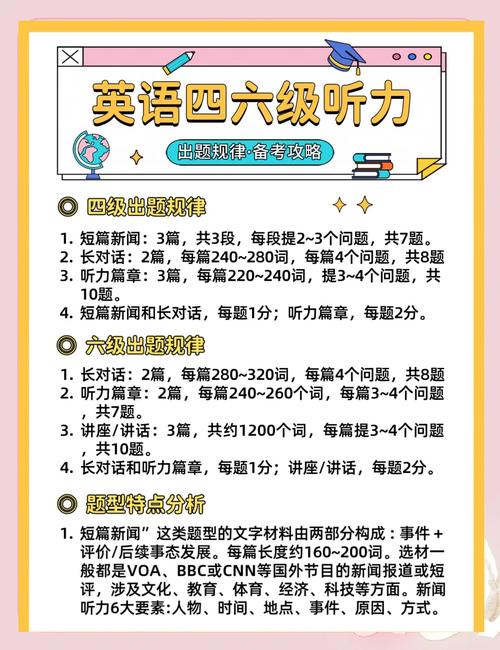 英语四六级听力

出题规律·备考攻略

四级出题规律

1. 短篇新闻：3篇，共3段，每段提2~3个问题，共7题。
2. 长对话：2篇，每篇240~280词，每篇4个问题，共8题
3. 听力篇章：3篇，每篇220~240词，提3~4个问题，共10题。
4. 短篇新闻和长对话，每题1分；听力篇章，每题2分。

六级出题规律

1. 长对话：2篇，每篇280~320词，每篇4个问题，共8题
2. 听力篇章：2篇，每篇240~260个词，每篇3~4个问题，共7题。
3. 讲座/讲话：3篇，共约1200个词，每篇提3~4个问题，共10题。
4. 长对话和听力篇章，每题1分；讲座/讲话，每题2分。

题型特点分析

1. 短篇新闻”这类题型的文字材料由两部分构成：事件 + 评价/后续事态发展。每篇长度约160~200词。选材一般都是VOA、BBC或CNN等国外节目的新闻报道或短评，涉及文化、教育、体育、经济、科技等方面。新闻听力6大要素:人物、时间、地点、事件、原因、方式。